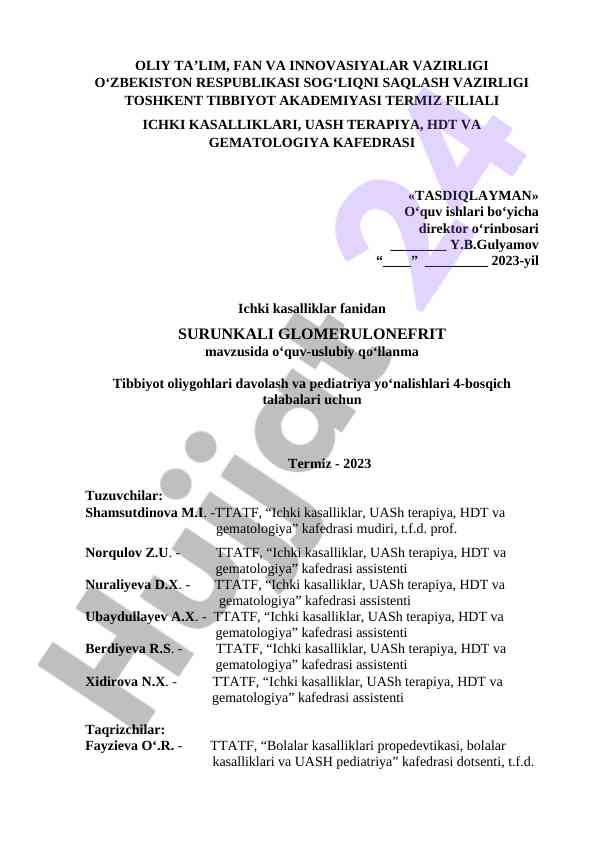 OLIY TA’LIM, FAN VA INNOVASIYALAR VAZIRLIGI
O‘ZBEKISTON RESPUBLIKASI SOG‘LIQNI SAQLASH VAZIRLIGI
TOSHKENT TIBBIYOT AKADEMIYASI TERMIZ FILIALI

ICHKI KASALLIKLARI, UASH TERAPIYA, HDT VA GEMATOLOGIYA KAFEDRASI

«TASDIQLAYMAN»
O‘quv ishlari bo‘yicha
direktor o‘rinbosari
________ Y.B.Gulyamov
“____” _________ 2023-yil

Ichki kasalliklar fanidan

SURUNKALI GLOMERULONEFRIT
mavzusida o‘quv-uslubiy qo‘llanma

Tibbiyot oliygohlari davolash va pediatriya yo‘nalishlari 4-bosqich talabalari uchun

Termiz - 2023

Tuzuvchilar:
Shamsutdinova M.I. -TTATF, “Ichki kasalliklar, UASh terapiya, HDT va gematologiya” kafedrasi mudiri, t.f.d. prof.

Norqulov Z.U. - TTATF, “Ichki kasalliklar, UASh terapiya, HDT va gematologiya” kafedrasi assistenti
Nuraliyeva D.X. - TTATF, “Ichki kasalliklar, UASh terapiya, HDT va gematologiya” kafedrasi assistenti
Ubaydullayev A.X. - TTATF, “Ichki kasalliklar, UASh terapiya, HDT va gematologiya” kafedrasi assistenti
Berdiyeva R.S. - TTATF, “Ichki kasalliklar, UASh terapiya, HDT va gematologiya” kafedrasi assistenti
Xidirova N.X. - TTATF, “Ichki kasalliklar, UASh terapiya, HDT va gematologiya” kafedrasi assistenti

Taqrizchilar:
Fayzieva O‘.R. - TTATF, “Bolalar kasalliklari propedevtikasi, bolalar kasalliklari va UASH pediatriya” kafedrasi dotsenti, t.f.d.

Hujjat 24